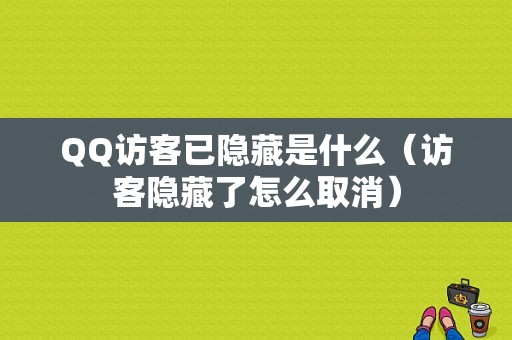 QQ访客已隐藏是什么（访客隐藏了怎么取消）